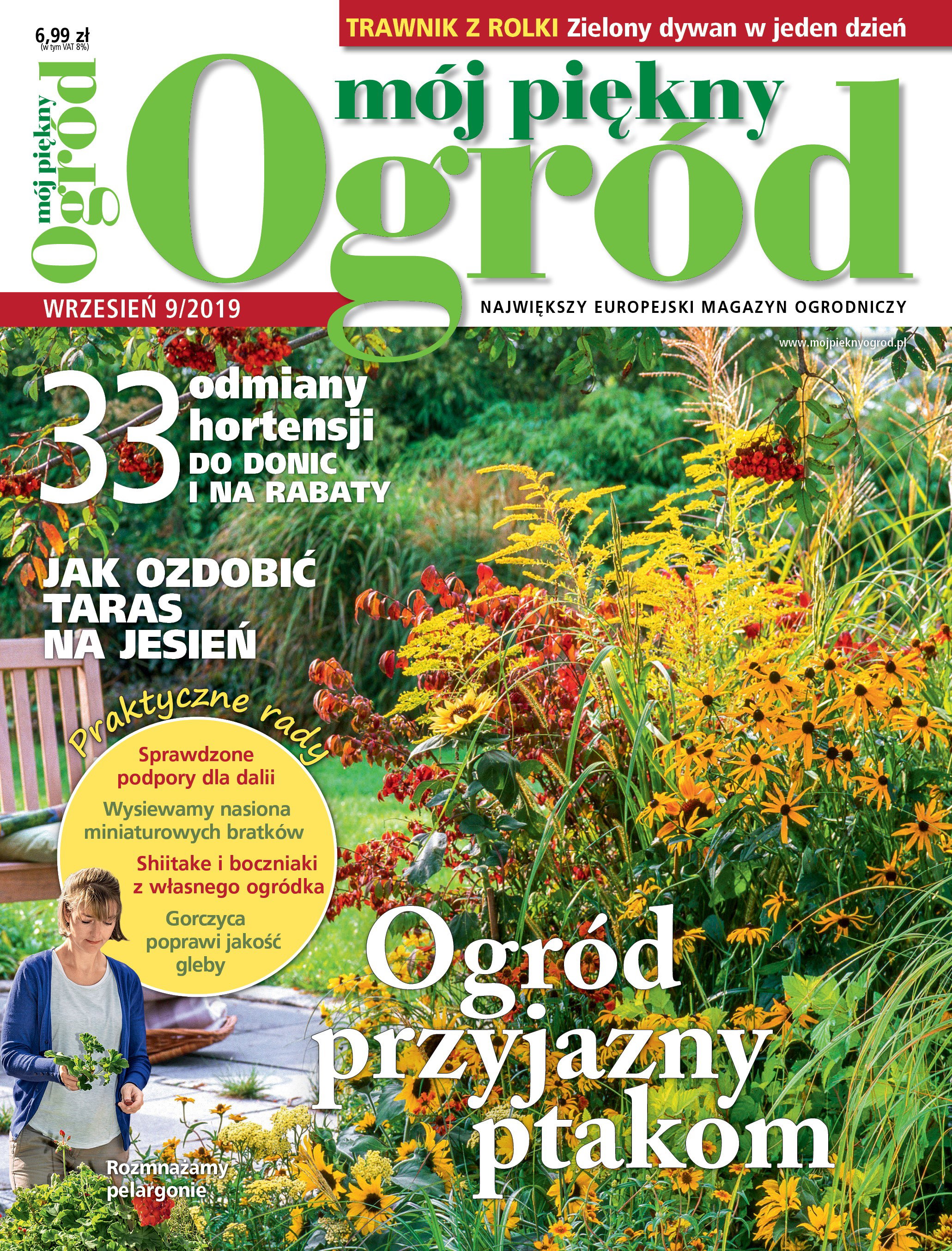 6,99 zł
(w tym VAT 8%)

TRAWNIK Z ROLKI Zielony dywan w jeden dzień

mój piękny Ogród

mój piękny Ogród

WRZESIEŃ 9/2019

NAJWIĘKSZY EUROPEJSKI MAGAZYN OGRODNICZY

www.mojpieknyogrod.pl

33 odmiany hortensji DO DONIC I NA RABATY

JAK OZDOBIĆ TARAS NA JESIEŃ

Praktyczne rady

Sprawdzone podpory dla dalii

Wysiewamy nasiona miniaturowych bratków

Shiitake i boczniaki z własnego ogródka

Gorczyca poprawi jakość gleby

Ogród przyjazny ptakom

Rozmnażamy pelargonie